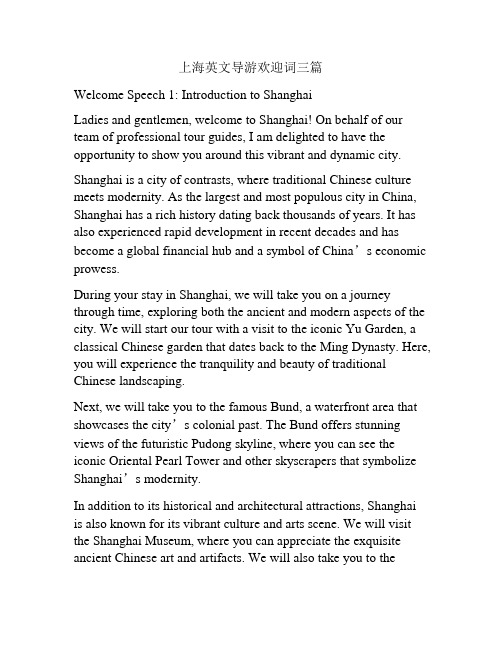 上海英文导游欢迎词三篇

Welcome Speech 1: Introduction to Shanghai

Ladies and gentlemen, welcome to Shanghai! On behalf of our team of professional tour guides, I am delighted to have the opportunity to show you around this vibrant and dynamic city.

Shanghai is a city of contrasts, where traditional Chinese culture meets modernity. As the largest and most populous city in China, Shanghai has a rich history dating back thousands of years. It has also experienced rapid development in recent decades and has become a global financial hub and a symbol of China’s economic prowess.

During your stay in Shanghai, we will take you on a journey through time, exploring both the ancient and modern aspects of the city. We will start our tour with a visit to the iconic Yu Garden, a classical Chinese garden that dates back to the Ming Dynasty. Here, you will experience the tranquility and beauty of traditional Chinese landscaping.

Next, we will take you to the famous Bund, a waterfront area that showcases the city’s colonial past. The Bund offers stunning views of the futuristic Pudong skyline, where you can see the iconic Oriental Pearl Tower and other skyscrapers that symbolize Shanghai’s modernity.

In addition to its historical and architectural attractions, Shanghai is also known for its vibrant culture and arts scene. We will visit the Shanghai Museum, where you can appreciate the exquisite ancient Chinese art and artifacts. We will also take you to the